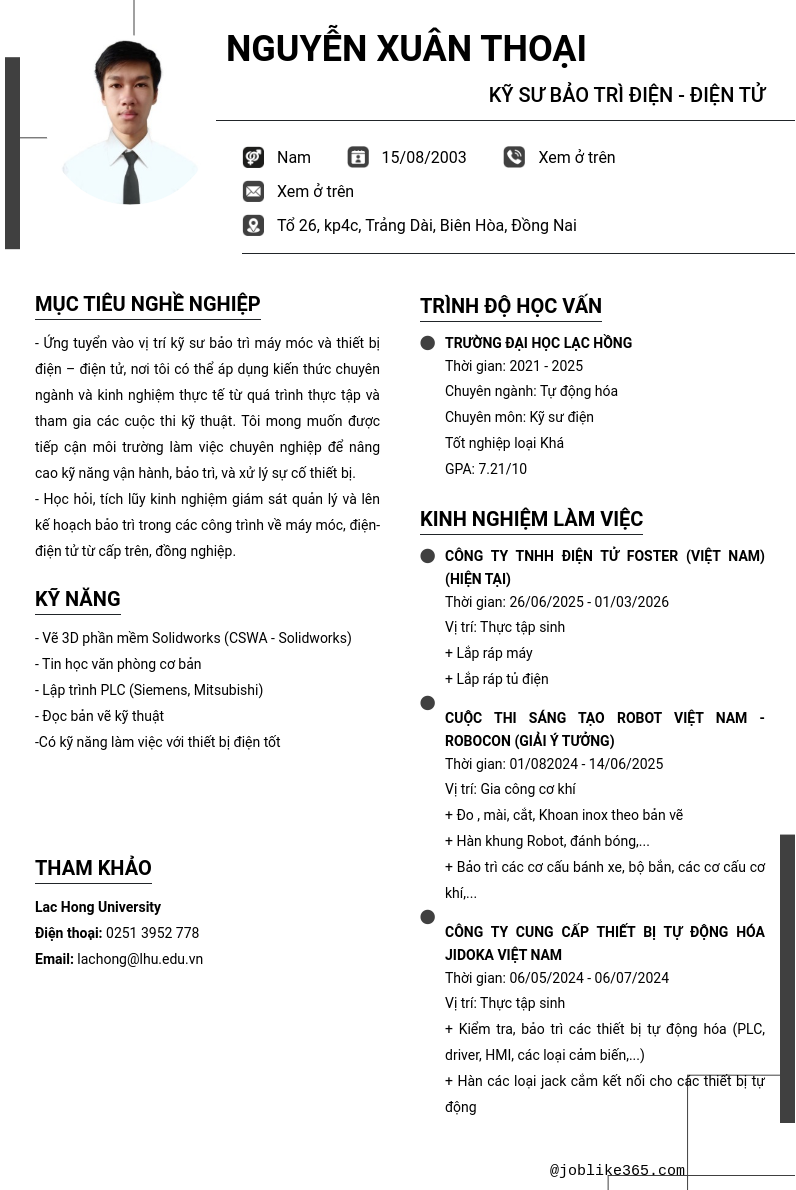 NGUYỄN XUÂN THOẠI

KỸ SƯ BẢO TRÌ ĐIỆN - ĐIỆN TỬ

Nam 15/08/2003 Xem ở trên

Xem ở trên

Tổ 26, kp4c, Trảng Dài, Biên Hòa, Đồng Nai

MỤC TIÊU NGHỀ NGHIỆP

- Ứng tuyển vào vị trí kỹ sư bảo trì máy móc và thiết bị điện – điện tử, nơi tôi có thể áp dụng kiến thức chuyên ngành và kinh nghiệm thực tế từ quá trình thực tập và tham gia các cuộc thi kỹ thuật. Tôi mong muốn được tiếp cận môi trường làm việc chuyên nghiệp để nâng cao kỹ năng vận hành, bảo trì, và xử lý sự cố thiết bị.

- Học hỏi, tích lũy kinh nghiệm giám sát quản lý và lên kế hoạch bảo trì trong các công trình về máy móc, điện-điện tử từ cấp trên, đồng nghiệp.

KỸ NĂNG

- Vẽ 3D phần mềm Solidworks (CSWA - Solidworks)
- Tin học văn phòng cơ bản
- Lập trình PLC (Siemens, Mitsubishi)
- Đọc bản vẽ kỹ thuật
-Có kỹ năng làm việc với thiết bị điện tốt

THAM KHẢO

Lac Hong University
Điện thoại: 0251 3952 778
Email: lachong@lhu.edu.vn

TRÌNH ĐỘ HỌC VẤN

TRƯỜNG ĐẠI HỌC LẠC HỒNG
Thời gian: 2021 - 2025
Chuyên ngành: Tự động hóa
Chuyên môn: Kỹ sư điện
Tốt nghiệp loại Khá
GPA: 7.21/10

KINH NGHIỆM LÀM VIỆC

CÔNG TY TNHH ĐIỆN TỬ FOSTER (VIỆT NAM) (HIỆN TẠI)
Thời gian: 26/06/2025 - 01/03/2026
Vị trí: Thực tập sinh
+ Lắp ráp máy
+ Lắp ráp tủ điện

CUỘC THI SÁNG TẠO ROBOT VIỆT NAM - ROBOCON (GIẢI Ý TƯỞNG)
Thời gian: 01/082024 - 14/06/2025
Vị trí: Gia công cơ khí
+ Đo , mài, cắt, Khoan inox theo bản vẽ
+ Hàn khung Robot, đánh bóng,...
+ Bảo trì các cơ cấu bánh xe, bộ bắn, các cơ cấu cơ khí,...

CÔNG TY CUNG CẤP THIẾT BỊ TỰ ĐỘNG HÓA JIDOKA VIỆT NAM
Thời gian: 06/05/2024 - 06/07/2024
Vị trí: Thực tập sinh
+ Kiểm tra, bảo trì các thiết bị tự động hóa (PLC, driver, HMI, các loại cảm biến,...)
+ Hàn các loại jack cắm kết nối cho các thiết bị tự động

@joblike365.com